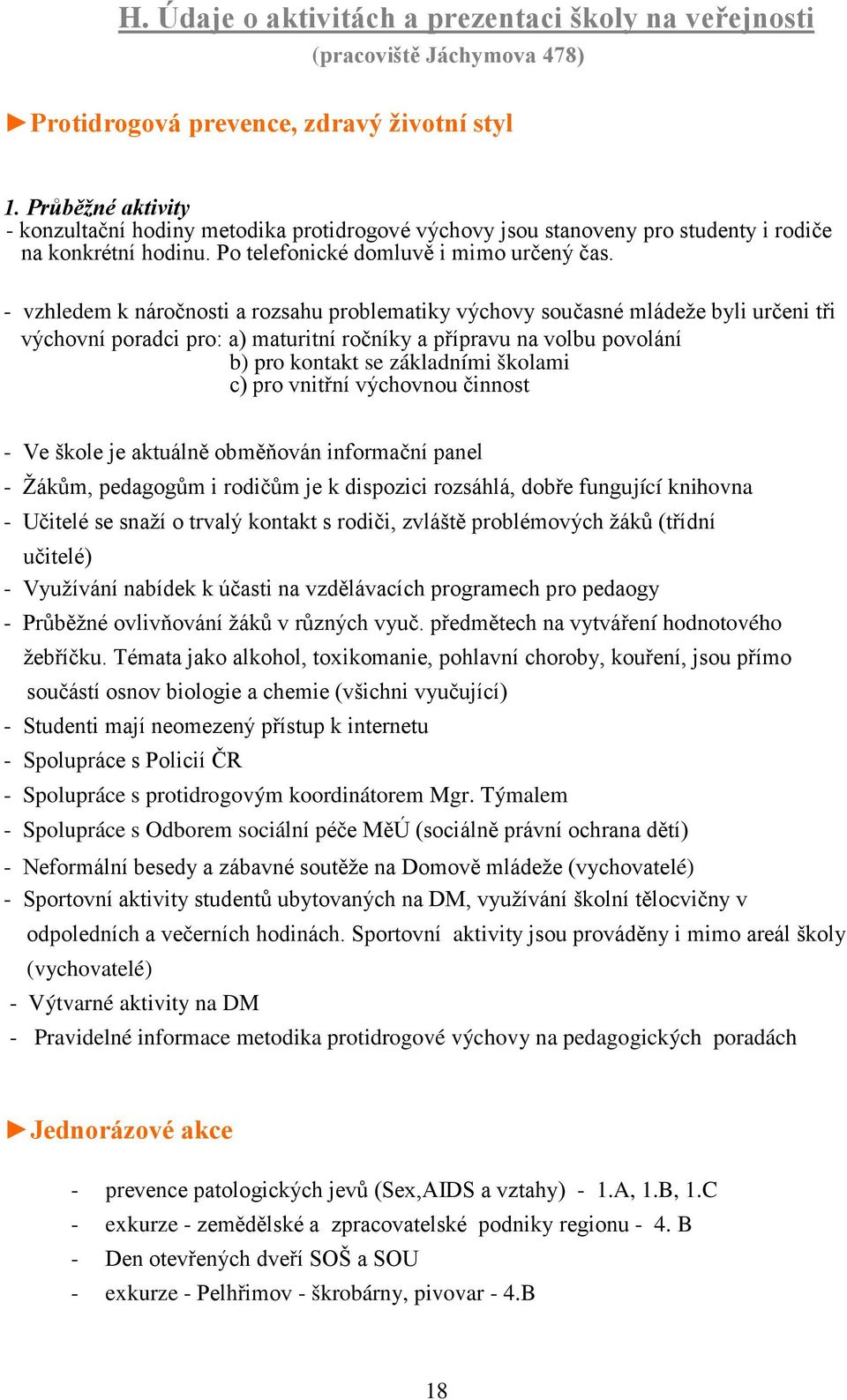 H. Údaje o aktivitách a prezentaci školy na veřejnosti
(pracoviště Jáchymova 478)

►Protidrogová prevence, zdravý životní styl

1. Průběžné aktivity
- konzultační hodiny metodika protidrogové výchovy jsou stanoveny pro studenty i rodiče na konkrétní hodinu. Po telefonické domluvě i mimo určený čas.

- vzhledem k náročnosti a rozsahu problematiky výchovy současné mládeže byli určeni tři výchovní poradci pro: a) maturitní ročníky a přípravu na volbu povolání
b) pro kontakt se základními školami
c) pro vnitřní výchovnou činnost

- Ve škole je aktuálně obměňován informační panel
- Žákům, pedagogům i rodičům je k dispozici rozsáhlá, dobře fungující knihovna
- Učitelé se snaží o trvalý kontakt s rodiči, zvláště problémových žáků (třídní učitelé)
- Využívání nabídek k účasti na vzdělávacích programech pro pedaogy
- Průběžné ovlivňování žáků v různých vyuč. předmětech na vytváření hodnotového žebříčku. Témata jako alkohol, toxikomanie, pohlavní choroby, kouření, jsou přímo součástí osnov biologie a chemie (všichni vyučující)
- Studenti mají neomezený přístup k internetu
- Spolupráce s Policií ČR
- Spolupráce s protidrogovým koordinátorem Mgr. Týmalem
- Spolupráce s Odborem sociální péče MěÚ (sociálně právní ochrana dětí)
- Neformální besedy a zábavné soutěže na Domově mládeže (vychovatelé)
- Sportovní aktivity studentů ubytovaných na DM, využívání školní tělocvičny v odpoledních a večerních hodinách. Sportovní aktivity jsou prováděny i mimo areál školy (vychovatelé)
- Výtvarné aktivity na DM
- Pravidelné informace metodika protidrogové výchovy na pedagogických poradách

►Jednorázové akce

- prevence patologických jevů (Sex,AIDS a vztahy) - 1.A, 1.B, 1.C
- exkurze - zemědělské a zpracovatelské podniky regionu - 4. B
- Den otevřených dveří SOŠ a SOU
- exkurze - Pelhřimov - škrobárny, pivovar - 4.B

18